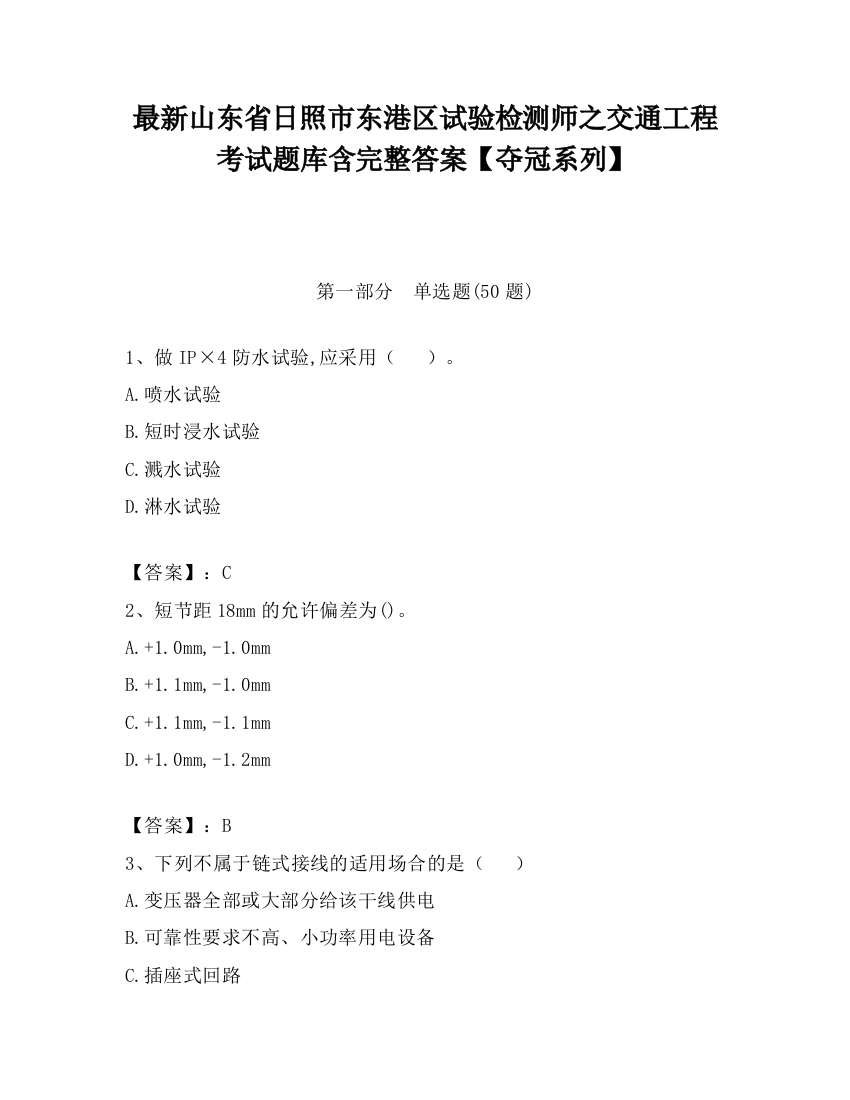 最新山东省日照市东港区试验检测师之交通工程考试题库含完整答案【夺冠系列】

第一部分　单选题(50 题)

1、做 IP×4 防水试验,应采用（　　）。

A.喷水试验

B.短时浸水试验

C.溅水试验

D.淋水试验

【答案】：C

2、短节距 18mm 的允许偏差为()。

A.+1.0mm,-1.0mm

B.+1.1mm,-1.0mm

C.+1.1mm,-1.1mm

D.+1.0mm,-1.2mm

【答案】：B

3、下列不属于链式接线的适用场合的是（　　）

A.变压器全部或大部分给该干线供电

B.可靠性要求不高、小功率用电设备

C.插座式回路